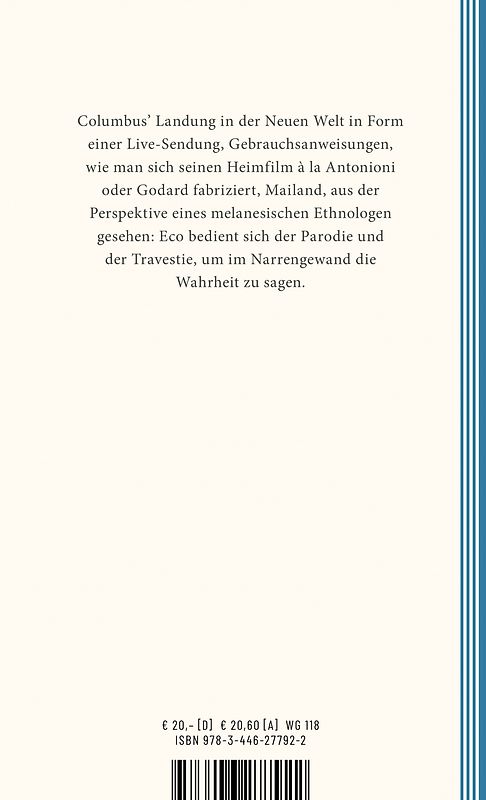 Columbus' Landung in der Neuen Welt in Form einer Live-Sendung, Gebrauchsanweisungen, wie man sich seinen Heimfilm à la Antonioni oder Godard fabriziert, Mailand, aus der Perspektive eines melanesischen Ethnologen gesehen: Eco bedient sich der Parodie und der Travestie, um im Narrengewand die Wahrheit zu sagen.

€ 20,– [D] € 20,60 [A] WG 118
ISBN 978-3-446-27792-2